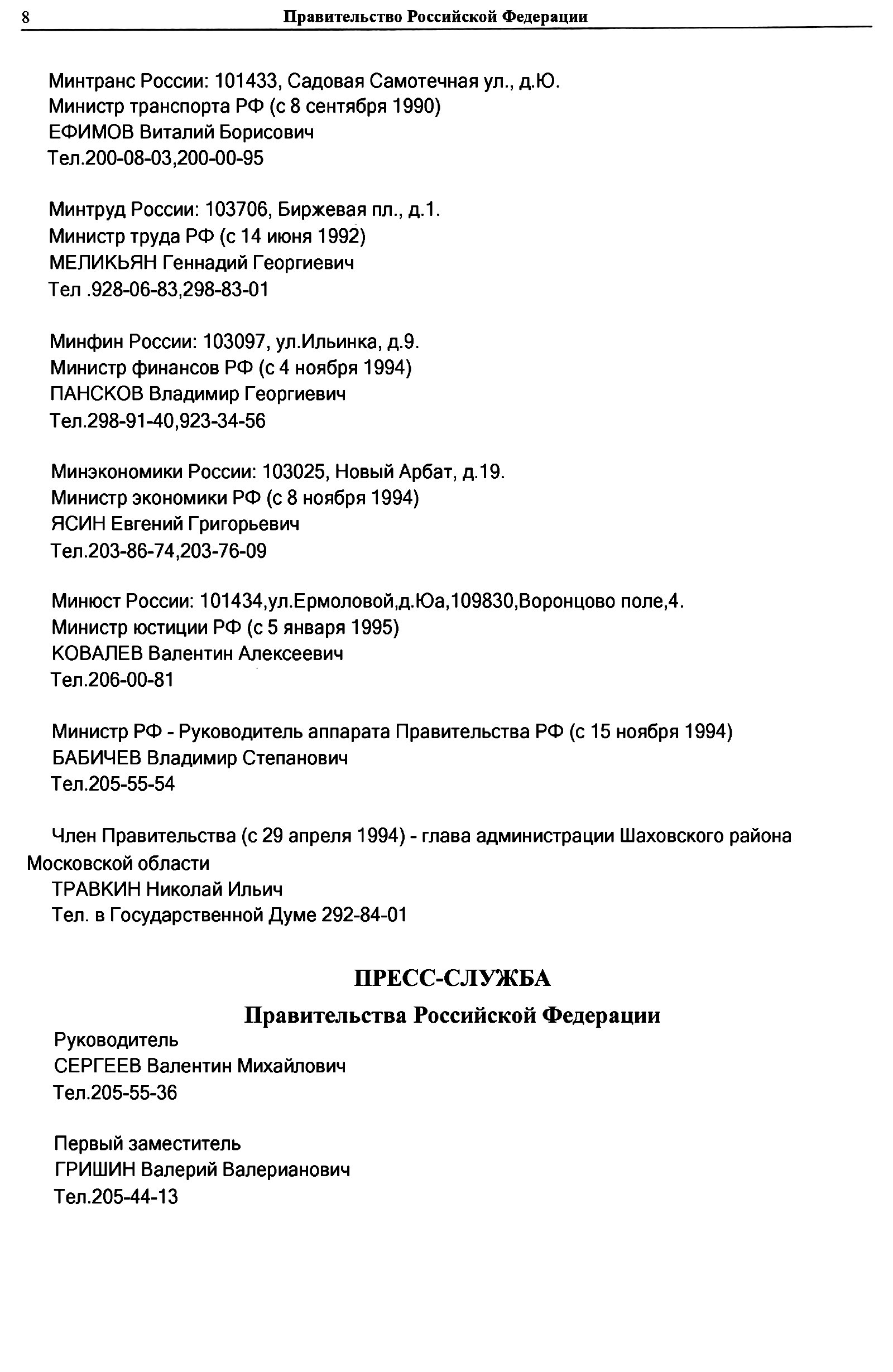 8 Правительство Российской Федерации

Минтранс России: 101433, Садовая Самотечная ул., д.Ю.
Министр транспорта РФ (с 8 сентября 1990)
ЕФИМОВ Виталий Борисович
Тел.200-08-03,200-00-95

Минтруд России: 103706, Биржевая пл., д.1.
Министр труда РФ (с 14 июня 1992)
МЕЛИКЬЯН Геннадий Георгиевич
Тел .928-06-83,298-83-01

Минфин России: 103097, ул.Ильинка, д.9.
Министр финансов РФ (с 4 ноября 1994)
ПАНСКОВ Владимир Георгиевич
Тел.298-91-40,923-34-56

Минэкономики России: 103025, Новый Арбат, д.19.
Министр экономики РФ (с 8 ноября 1994)
ЯСИН Евгений Григорьевич
Тел.203-86-74,203-76-09

Минюст России: 101434,ул.Ермоловой,д.Юа,109830,Воронцово поле,4.
Министр юстиции РФ (с 5 января 1995)
КОВАЛЕВ Валентин Алексеевич
Тел.206-00-81

Министр РФ - Руководитель аппарата Правительства РФ (с 15 ноября 1994)
БАБИЧЕВ Владимир Степанович
Тел.205-55-54

Член Правительства (с 29 апреля 1994) - глава администрации Шаховского района Московской области
ТРАВКИН Николай Ильич
Тел. в Государственной Думе 292-84-01

ПРЕСС-СЛУЖБА
Правительства Российской Федерации

Руководитель
СЕРГЕЕВ Валентин Михайлович
Тел.205-55-36

Первый заместитель
ГРИШИН Валерий Валерианович
Тел.205-44-13